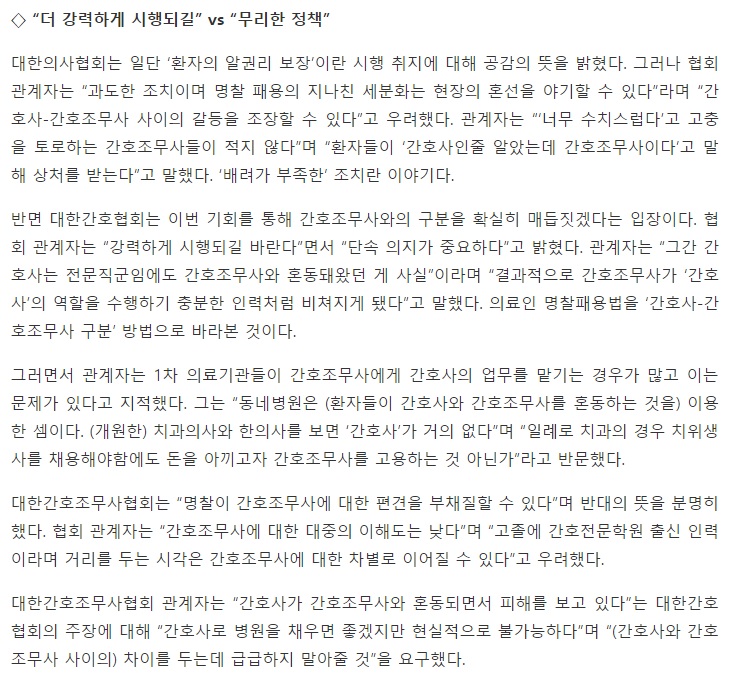 ◇ “더 강력하게 시행되길” vs “무리한 정책”

대한의사협회는 일단 ‘환자의 알권리 보장’이란 시행 취지에 대해 공감의 뜻을 밝혔다. 그러나 협회 관계자는 “과도한 조치이며 명찰 패용의 지나친 세분화는 현장의 혼선을 야기할 수 있다”라며 “간호사-간호조무사 사이의 갈등을 조장할 수 있다”고 우려했다. 관계자는 “‘너무 수치스럽다’고 고충을 토로하는 간호조무사들이 적지 않다”며 “환자들이 ‘간호사인줄 알았는데 간호조무사이다’고 말해 상처를 받는다”고 말했다. ‘배려가 부족한’ 조치란 이야기다.

반면 대한간호협회는 이번 기회를 통해 간호조무사와의 구분을 확실히 매듭짓겠다는 입장이다. 협회 관계자는 “강력하게 시행되길 바란다”면서 “단속 의지가 중요하다”고 밝혔다. 관계자는 “그간 간호사는 전문직군임에도 간호조무사와 혼동돼왔던 게 사실”이라며 “결과적으로 간호조무사가 ‘간호사’의 역할을 수행하기 충분한 인력처럼 비쳐지게 됐다”고 말했다. 의료인 명찰패용법을 ‘간호사-간호조무사 구분’ 방법으로 바라본 것이다.

그러면서 관계자는 1차 의료기관들이 간호조무사에게 간호사의 업무를 맡기는 경우가 많고 이는 문제가 있다고 지적했다. 그는 “동네병원은 (환자들이 간호사와 간호조무사를 혼동하는 것을) 이용한 셈이다. (개원한) 치과의사와 한의사를 보면 ‘간호사’가 거의 없다”며 “일례로 치과의 경우 치위생사를 채용해야함에도 돈을 아끼고자 간호조무사를 고용하는 것 아닌가”라고 반문했다.

대한간호조무사협회는 “명찰이 간호조무사에 대한 편견을 부채질할 수 있다”며 반대의 뜻을 분명히 했다. 협회 관계자는 “간호조무사에 대한 대중의 이해도는 낮다”며 “고졸에 간호전문학원 출신 인력이라며 거리를 두는 시각은 간호조무사에 대한 차별로 이어질 수 있다”고 우려했다.

대한간호조무사협회 관계자는 “간호사가 간호조무사와 혼동되면서 피해를 보고 있다”는 대한간호협회의 주장에 대해 “간호사로 병원을 채우면 좋겠지만 현실적으로 불가능하다”며 “(간호사와 간호조무사 사이의) 차이를 두는데 급급하지 말아줄 것”을 요구했다.